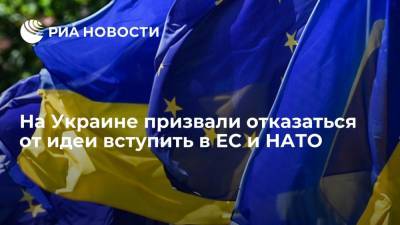 РИА НОВОСТИ

На Украине призвали отказаться от идеи вступить в ЕС и НАТО